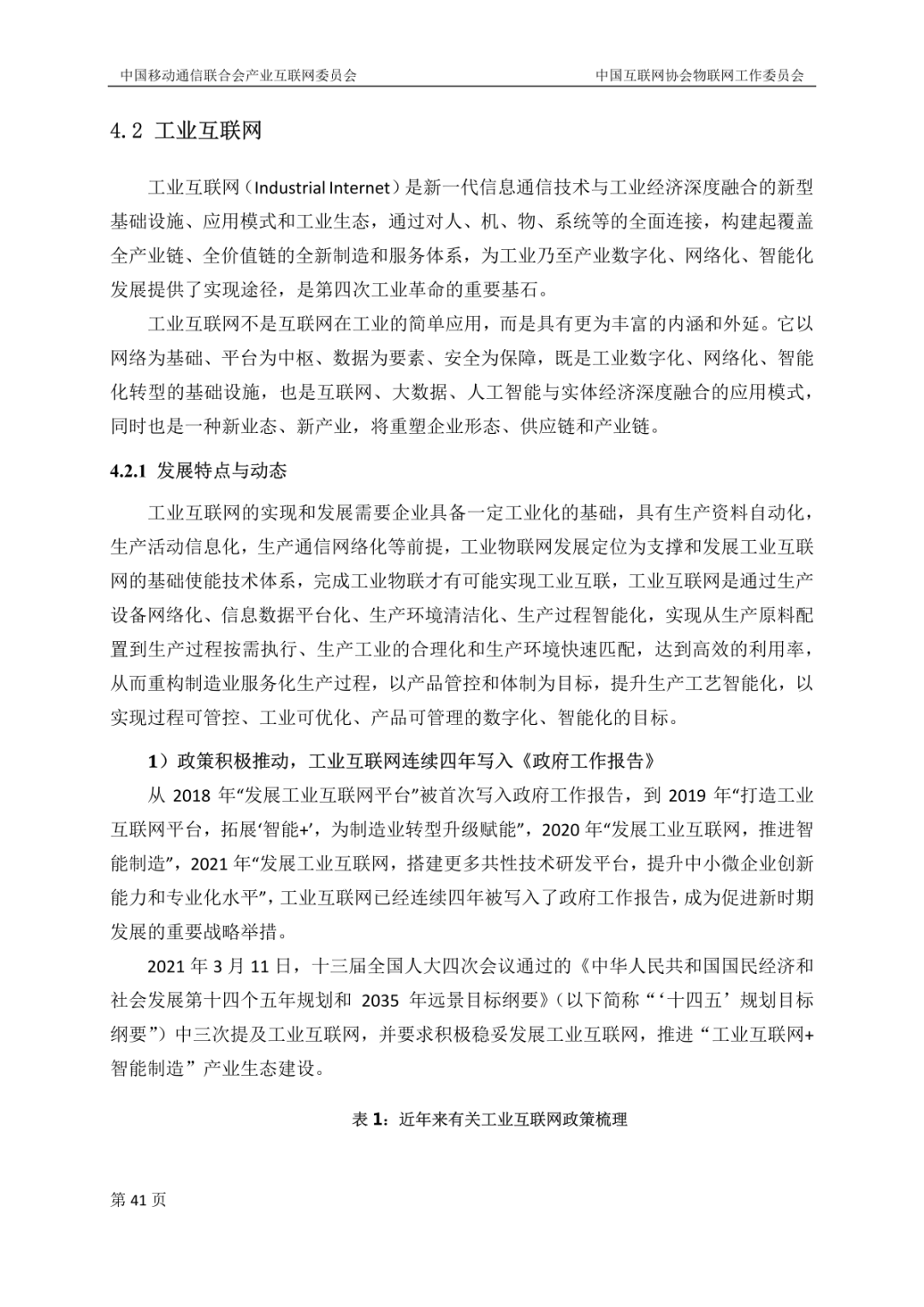 中国移动通信联合会产业互联网委员会　　中国互联网协会物联网工作委员会

4.2 工业互联网

工业互联网（Industrial Internet）是新一代信息通信技术与工业经济深度融合的新型基础设施、应用模式和工业生态，通过对人、机、物、系统等的全面连接，构建起覆盖全产业链、全价值链的全新制造和服务体系，为工业乃至产业数字化、网络化、智能化发展提供了实现途径，是第四次工业革命的重要基石。

工业互联网不是互联网在工业的简单应用，而是具有更为丰富的内涵和外延。它以网络为基础、平台为中枢、数据为要素、安全为保障，既是工业数字化、网络化、智能化转型的基础设施，也是互联网、大数据、人工智能与实体经济深度融合的应用模式，同时也是一种新业态、新产业，将重塑企业形态、供应链和产业链。

4.2.1 发展特点与动态

工业互联网的实现和发展需要企业具备一定工业化的基础，具有生产资料自动化，生产活动信息化，生产通信网络化等前提，工业物联网发展定位为支撑和发展工业互联网的基础使能技术体系，完成工业物联才有可能实现工业互联，工业互联网是通过生产设备网络化、信息数据平台化、生产环境清洁化、生产过程智能化，实现从生产原料配置到生产过程按需执行、生产工业的合理化和生产环境快速匹配，达到高效的利用率，从而重构制造业服务化生产过程，以产品管控和体制为目标，提升生产工艺智能化，以实现过程可管控、工业可优化、产品可管理的数字化、智能化的目标。

1）政策积极推动，工业互联网连续四年写入《政府工作报告》

从 2018 年“发展工业互联网平台”被首次写入政府工作报告，到 2019 年“打造工业互联网平台，拓展‘智能+’，为制造业转型升级赋能”，2020 年“发展工业互联网，推进智能制造”，2021 年“发展工业互联网，搭建更多共性技术研发平台，提升中小微企业创新能力和专业化水平”，工业互联网已经连续四年被写入了政府工作报告，成为促进新时期发展的重要战略举措。

2021 年 3 月 11 日，十三届全国人大四次会议通过的《中华人民共和国国民经济和社会发展第十四个五年规划和 2035 年远景目标纲要》（以下简称“‘十四五’规划目标纲要”）中三次提及工业互联网，并要求积极稳妥发展工业互联网，推进“工业互联网+智能制造”产业生态建设。

表 1：近年来有关工业互联网政策梳理

第 41 页